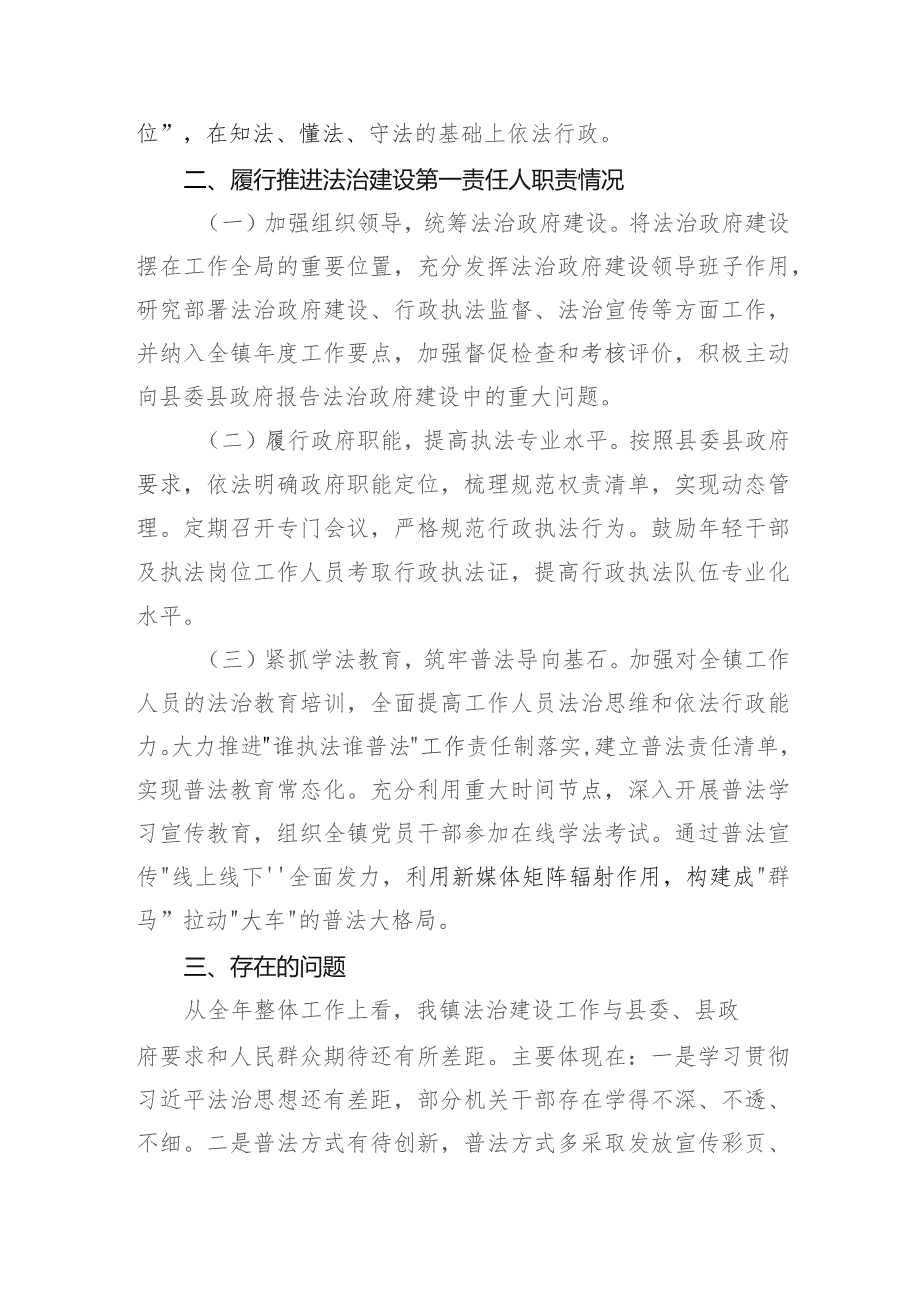 位”，在知法、懂法、守法的基础上依法行政。

二、履行推进法治建设第一责任人职责情况

（一）加强组织领导，统筹法治政府建设。将法治政府建设摆在工作全局的重要位置，充分发挥法治政府建设领导班子作用，研究部署法治政府建设、行政执法监督、法治宣传等方面工作，并纳入全镇年度工作要点，加强督促检查和考核评价，积极主动向县委县政府报告法治政府建设中的重大问题。

（二）履行政府职能，提高执法专业水平。按照县委县政府要求，依法明确政府职能定位，梳理规范权责清单，实现动态管理。定期召开专门会议，严格规范行政执法行为。鼓励年轻干部及执法岗位工作人员考取行政执法证，提高行政执法队伍专业化水平。

（三）紧抓学法教育，筑牢普法导向基石。加强对全镇工作人员的法治教育培训，全面提高工作人员法治思维和依法行政能力。大力推进"谁执法谁普法"工作责任制落实，建立普法责任清单，实现普法教育常态化。充分利用重大时间节点，深入开展普法学习宣传教育，组织全镇党员干部参加在线学法考试。通过普法宣传"线上线下''全面发力，利用新媒体矩阵辐射作用，构建成"群马”拉动"大车"的普法大格局。

三、存在的问题

从全年整体工作上看，我镇法治建设工作与县委、县政府要求和人民群众期待还有所差距。主要体现在：一是学习贯彻习近平法治思想还有差距，部分机关干部存在学得不深、不透、不细。二是普法方式有待创新，普法方式多采取发放宣传彩页、